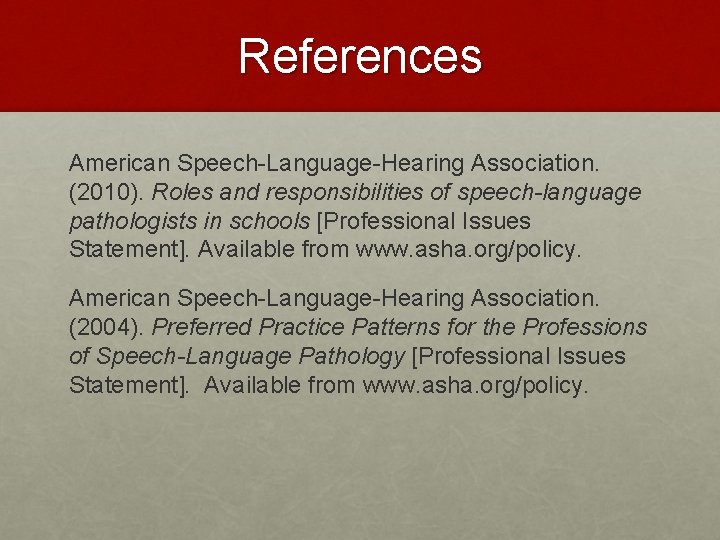 References

American Speech-Language-Hearing Association. (2010). Roles and responsibilities of speech-language pathologists in schools [Professional Issues Statement]. Available from www.asha.org/policy.

American Speech-Language-Hearing Association. (2004). Preferred Practice Patterns for the Professions of Speech-Language Pathology [Professional Issues Statement]. Available from www.asha.org/policy.